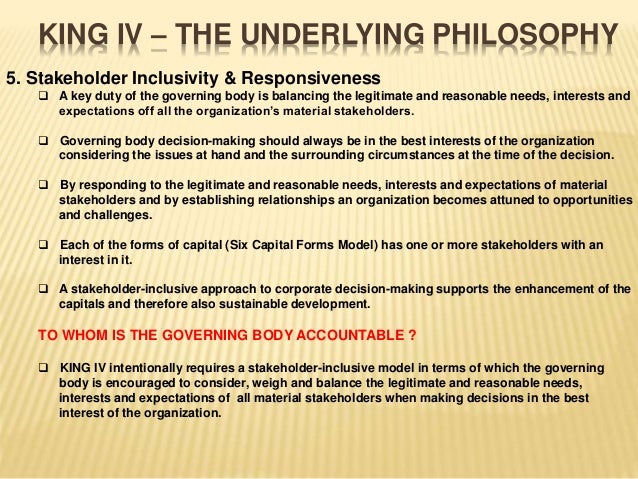 KING IV – THE UNDERLYING PHILOSOPHY

5. Stakeholder Inclusivity & Responsiveness

❑ A key duty of the governing body is balancing the legitimate and reasonable needs, interests and expectations off all the organization's material stakeholders.

❑ Governing body decision-making should always be in the best interests of the organization considering the issues at hand and the surrounding circumstances at the time of the decision.

❑ By responding to the legitimate and reasonable needs, interests and expectations of material stakeholders and by establishing relationships an organization becomes attuned to opportunities and challenges.

❑ Each of the forms of capital (Six Capital Forms Model) has one or more stakeholders with an interest in it.

❑ A stakeholder-inclusive approach to corporate decision-making supports the enhancement of the capitals and therefore also sustainable development.

TO WHOM IS THE GOVERNING BODY ACCOUNTABLE ?

❑ KING IV intentionally requires a stakeholder-inclusive model in terms of which the governing body is encouraged to consider, weigh and balance the legitimate and reasonable needs, interests and expectations of all material stakeholders when making decisions in the best interest of the organization.